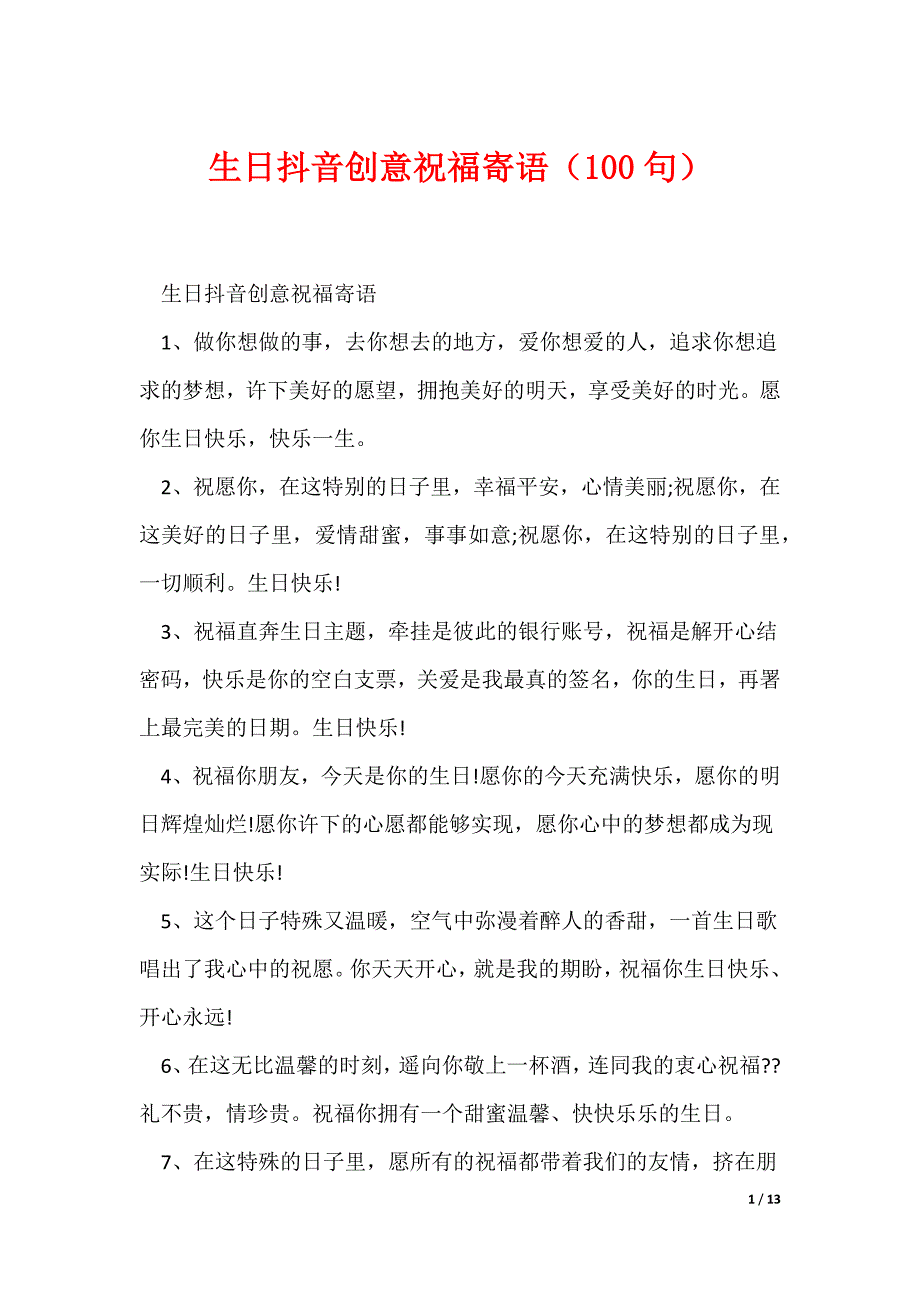 生日抖音创意祝福寄语（100 句）

生日抖音创意祝福寄语

1、做你想做的事，去你想去的地方，爱你想爱的人，追求你想追求的梦想，许下美好的愿望，拥抱美好的明天，享受美好的时光。愿你生日快乐，快乐一生。

2、祝愿你，在这特别的日子里，幸福平安，心情美丽;祝愿你，在这美好的日子里，爱情甜蜜，事事如意;祝愿你，在这特别的日子里，一切顺利。生日快乐!

3、祝福直奔生日主题，牵挂是彼此的银行账号，祝福是解开心结密码，快乐是你的空白支票，关爱是我最真的签名，你的生日，再署上最完美的日期。生日快乐!

4、祝福你朋友，今天是你的生日!愿你的今天充满快乐，愿你的明日辉煌灿烂!愿你许下的心愿都能够实现，愿你心中的梦想都成为现实际!生日快乐!

5、这个日子特殊又温暖，空气中弥漫着醉人的香甜，一首生日歌唱出了我心中的祝愿。你天天开心，就是我的期盼，祝福你生日快乐、开心永远!

6、在这无比温馨的时刻，遥向你敬上一杯酒，连同我的衷心祝福??礼不贵，情珍贵。祝福你拥有一个甜蜜温馨、快快乐乐的生日。

7、在这特殊的日子里，愿所有的祝福都带着我们的友情，挤在朋

1 / 13